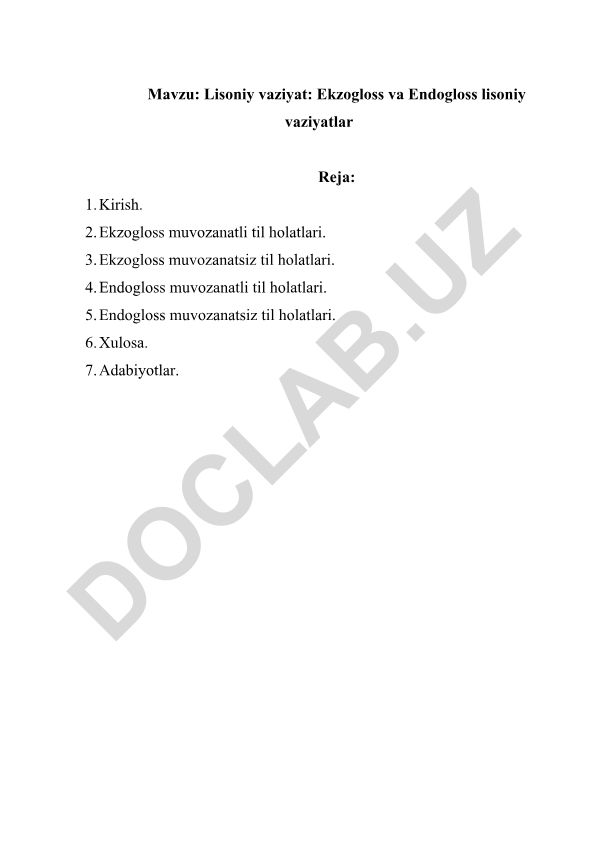 Mavzu: Lisoniy vaziyat: Ekzogloss va Endogloss lisoniy vaziyatlar

Reja:

1. Kirish.
2. Ekzogloss muvozanatli til holatlari.
3. Ekzogloss muvozanatsiz til holatlari.
4. Endogloss muvozanatli til holatlari.
5. Endogloss muvozanatsiz til holatlari.
6. Xulosa.
7. Adabiyotlar.

DOCLAB.UZ